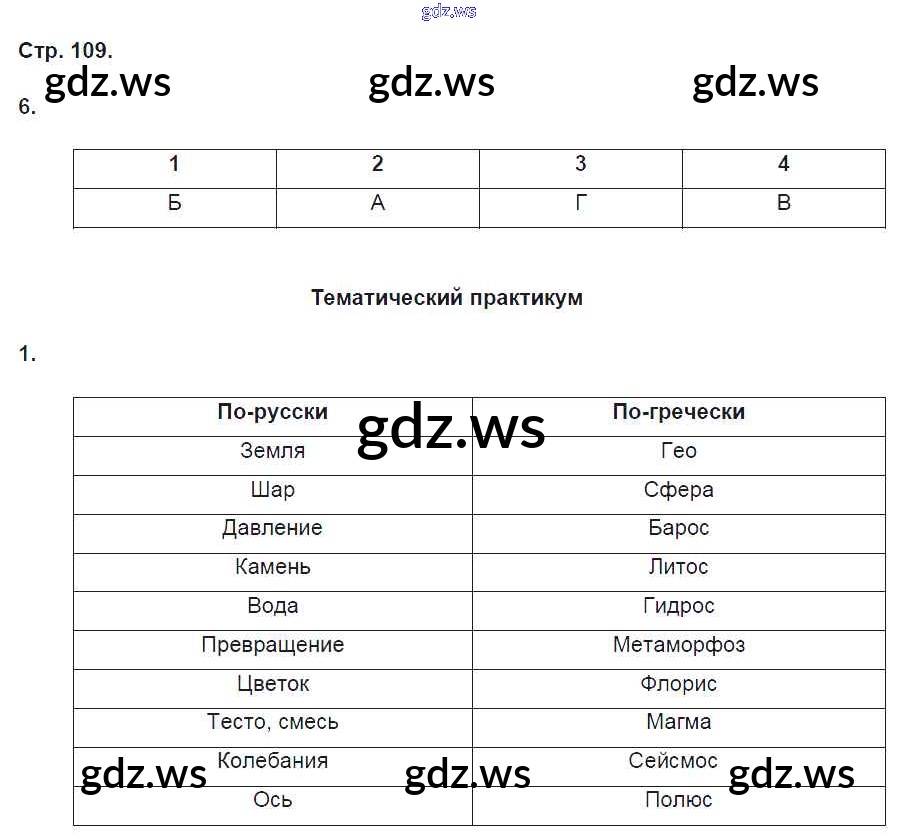 gdz.ws

Стр. 109.

gdz.ws gdz.ws gdz.ws

6.

| 1 | 2 | 3 | 4 |
|---|---|---|---|
| Б | А | Г | В |

Тематический практикум

1.

gdz.ws

| По-русски | По-гречески |
|---|---|
| Земля | Гео |
| Шар | Сфера |
| Давление | Барос |
| Камень | Литос |
| Вода | Гидрос |
| Превращение | Метаморфоз |
| Цветок | Флорис |
| Тесто, смесь | Магма |
| Колебания | Сейсмос |
| Ось | Полюс |

gdz.ws gdz.ws gdz.ws